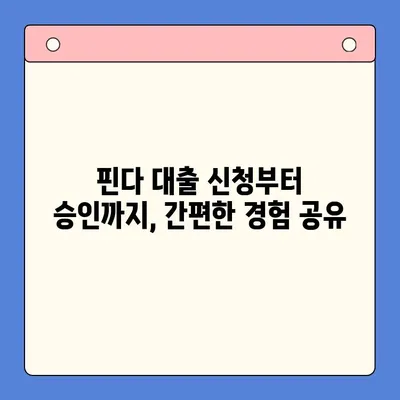 핀다 대출 신청부터
승인까지, 간편한 경험 공유